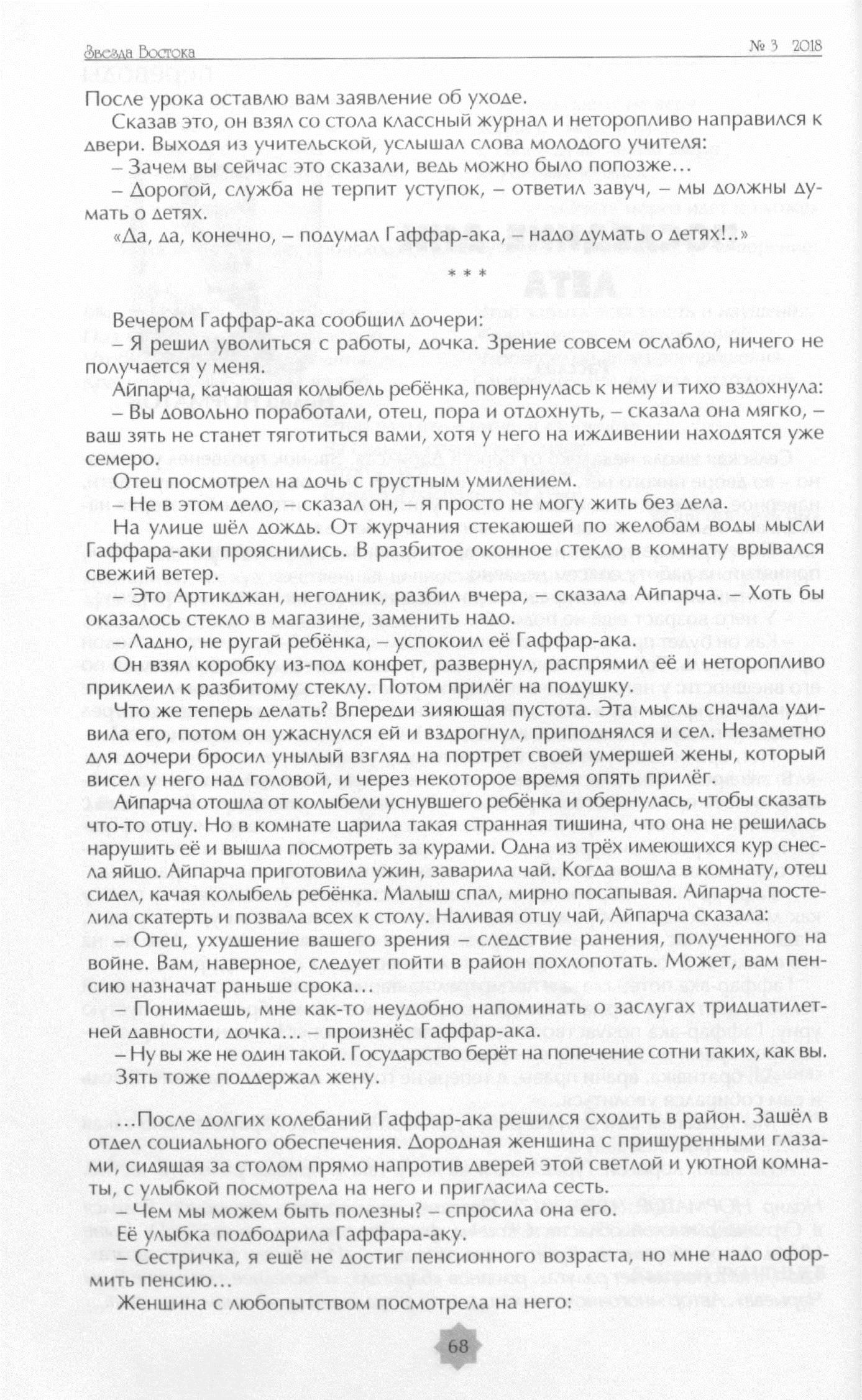 Звезда Востока

№ 3 2018

После урока оставлю вам заявление об уходе.

Сказав это, он взял со стола классный журнал и неторопливо направился к двери. Выходя из учительской, услышал слова молодого учителя:

– Зачем вы сейчас это сказали, ведь можно было попозже…

– Дорогой, служба не терпит уступок, – ответил завуч, – мы должны думать о детях.

«Да, да, конечно, – подумал Гаффар-ака, – надо думать о детях!..»

* * *

Вечером Гаффар-ака сообщил дочери:

– Я решил уволиться с работы, дочка. Зрение совсем ослабло, ничего не получается у меня.

Айпарча, качающая колыбель ребёнка, повернулась к нему и тихо вздохнула:

– Вы довольно поработали, отец, пора и отдохнуть, – сказала она мягко, – ваш зять не станет тяготиться вами, хотя у него на иждивении находятся уже семеро.

Отец посмотрел на дочь с грустным умилением.

– Не в этом дело, – сказал он, – я просто не могу жить без дела.

На улице шёл дождь. От журчания стекающей по желобам воды мысли Гаффара-аки прояснились. В разбитое оконное стекло в комнату врывался свежий ветер.

– Это Артикджан, негодник, разбил вчера, – сказала Айпарча. – Хоть бы оказалось стекло в магазине, заменить надо.

– Ладно, не ругай ребёнка, – успокоил её Гаффар-ака.

Он взял коробку из-под конфет, развернул, распрямил её и неторопливо приклеил к разбитому стеклу. Потом прилёг на подушку.

Что же теперь делать? Впереди зияющая пустота. Эта мысль сначала удивила его, потом он ужаснулся ей и вздрогнул, приподнялся и сел. Незаметно для дочери бросил унылый взгляд на портрет своей умершей жены, который висел у него над головой, и через некоторое время опять прилёг.

Айпарча отошла от колыбели уснувшего ребёнка и обернулась, чтобы сказать что-то отцу. Но в комнате царила такая странная тишина, что она не решилась нарушить её и вышла посмотреть за курами. Одна из трёх имеющихся кур снесла яйцо. Айпарча приготовила ужин, заварила чай. Когда вошла в комнату, отец сидел, качая колыбель ребёнка. Малыш спал, мирно посапывая. Айпарча постелила скатерть и позвала всех к столу. Наливая отцу чай, Айпарча сказала:

– Отец, ухудшение вашего зрения – следствие ранения, полученного на войне. Вам, наверное, следует пойти в район похлопотать. Может, вам пенсию назначат раньше срока…

– Понимаешь, мне как-то неудобно напоминать о заслугах тридцатилетней давности, дочка… – произнёс Гаффар-ака.

– Ну вы же не один такой. Государство берёт на попечение сотни таких, как вы.

Зять тоже поддержал жену.

…После долгих колебаний Гаффар-ака решился сходить в район. Зашёл в отдел социального обеспечения. Дородная женщина с прищуренными глазами, сидящая за столом прямо напротив дверей этой светлой и уютной комнаты, с улыбкой посмотрела на него и пригласила сесть.

– Чем мы можем быть полезны? – спросила она его.

Её улыбка подбодрила Гаффара-аку.

– Сестричка, я ещё не достиг пенсионного возраста, но мне надо оформить пенсию…

Женщина с любопытством посмотрела на него:

68